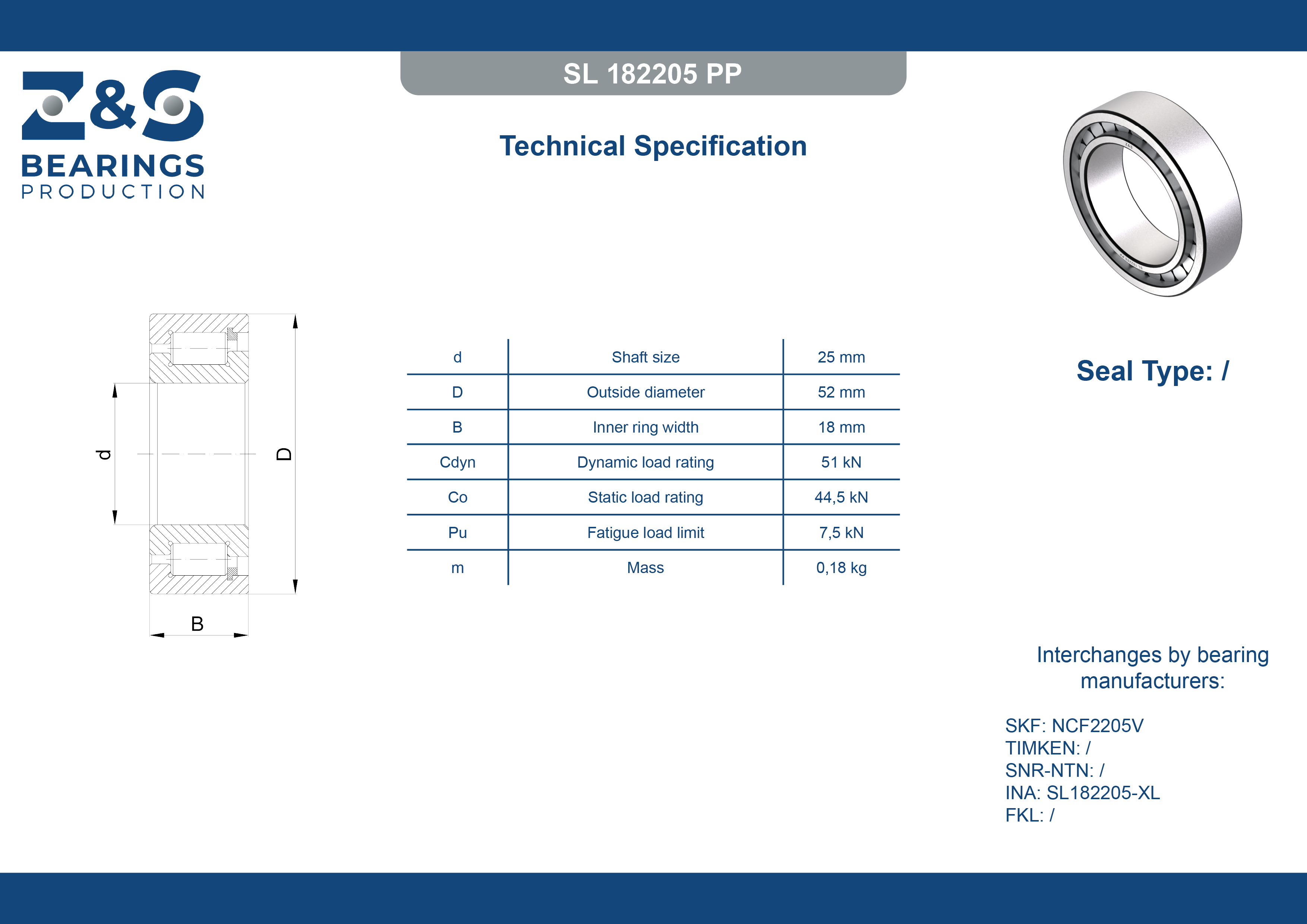 Z&S
BEARINGS
PRODUCTION

SL 182205 PP

Technical Specification

d
D
B

| d | Shaft size | 25 mm |
|---|---|---|
| D | Outside diameter | 52 mm |
| B | Inner ring width | 18 mm |
| Cdyn | Dynamic load rating | 51 kN |
| Co | Static load rating | 44,5 kN |
| Pu | Fatigue load limit | 7,5 kN |
| m | Mass | 0,18 kg |

Seal Type: /

Interchanges by bearing manufacturers:

SKF: NCF2205V
TIMKEN: /
SNR-NTN: /
INA: SL182205-XL
FKL: /